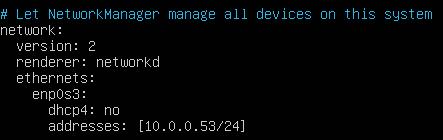 # Let NetworkManager manage all devices on this system
network:
  version: 2
  renderer: networkd
  ethernets:
    enp0s3:
      dhcp4: no
      addresses: [10.0.0.53/24]